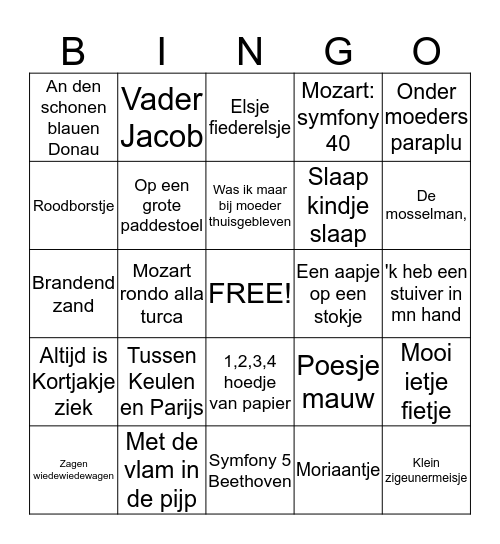 | B | I | N | G | O |
|---|---|---|---|---|
| An den schonen blauen Donau | Vader Jacob | Elsje fiederelsje | Mozart: symfony 40 | Onder moeders paraplu |
| Roodborstje | Op een grote paddestoel | Was ik maar bij moeder thuisgebleven | Slaap kindje slaap | De mosselman, |
| Brandend zand | Mozart rondo alla turca | FREE! | Een aapje op een stokje | 'k heb een stuiver in mn hand |
| Altijd is Kortjakje ziek | Tussen Keulen en Parijs | 1,2,3,4 hoedje van papier | Poesje mauw | Mooi ietje fietje |
| Zagen wiedewiedewagen | Met de vlam in de pijp | Symfony 5 Beethoven | Moriaantje | Klein zigeunermeisje |